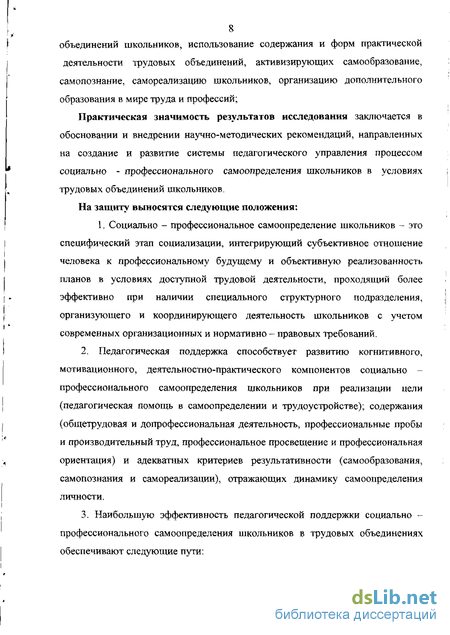 8

объединений школьников, использование содержания и форм практической деятельности трудовых объединений, активизирующих самообразование, самопознание, самореализацию школьников, организацию дополнительного образования в мире труда и профессий;

Практическая значимость результатов исследования заключается в обосновании и внедрении научно-методических рекомендаций, направленных на создание и развитие системы педагогического управления процессом социально - профессионального самоопределения школьников в условиях трудовых объединений школьников.

На защиту выносятся следующие положения:

1. Социально – профессиональное самоопределение школьников – это специфический этап социализации, интегрирующий субъективное отношение человека к профессиональному будущему и объективную реализованность планов в условиях доступной трудовой деятельности, проходящий более эффективно при наличии специального структурного подразделения, организующего и координирующего деятельность школьников с учетом современных организационных и нормативно – правовых требований.

2. Педагогическая поддержка способствует развитию когнитивного, мотивационного, деятельностно-практического компонентов социально – профессионального самоопределения школьников при реализации цели (педагогическая помощь в самоопределении и трудоустройстве); содержания (общетрудовая и допрофессиональная деятельность, профессиональные пробы и производительный труд, профессиональное просвещение и профессиональная ориентация) и адекватных критериев результативности (самообразования, самопознания и самореализации), отражающих динамику самоопределения личности.

3. Наибольшую эффективность педагогической поддержки социально – профессионального самоопределения школьников в трудовых объединениях обеспечивают следующие пути:

dsLib.net
библиотека диссертаций